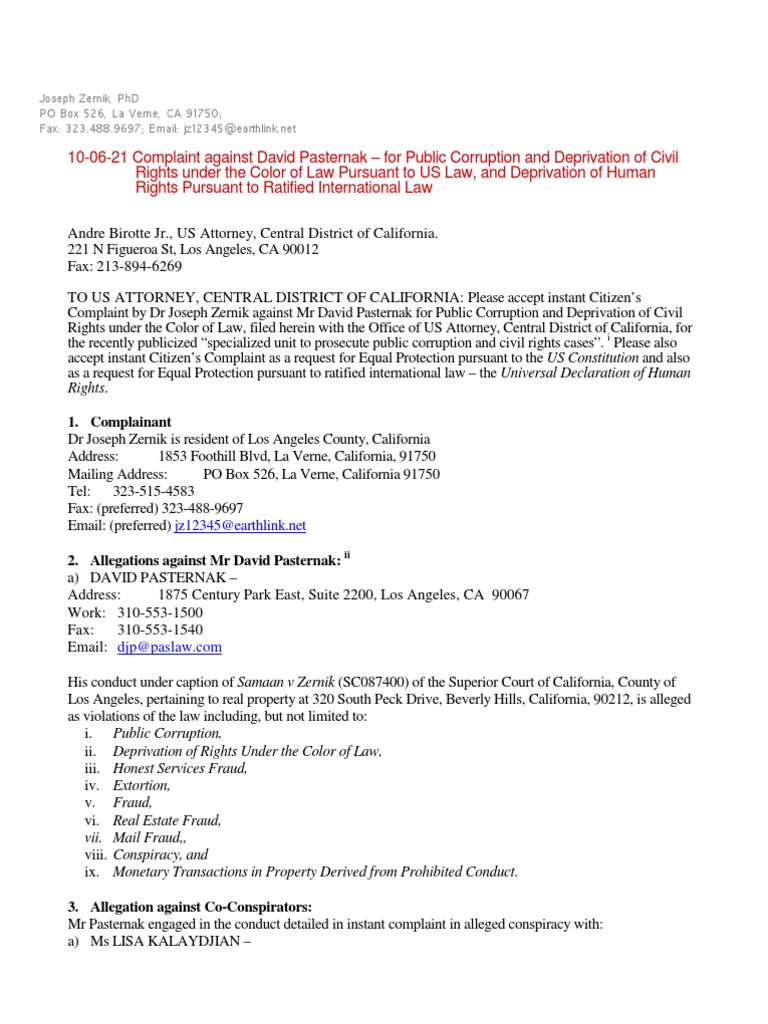 Joseph Zernik, PhD
PO Box 526, La Verne, CA 91750;
Fax: 323.488.9697; Email: jz12345@earthlink.net

10-06-21 Complaint against David Pasternak – for Public Corruption and Deprivation of Civil Rights under the Color of Law Pursuant to US Law, and Deprivation of Human Rights Pursuant to Ratified International Law

Andre Birotte Jr., US Attorney, Central District of California.
221 N Figueroa St, Los Angeles, CA 90012
Fax: 213-894-6269

TO US ATTORNEY, CENTRAL DISTRICT OF CALIFORNIA: Please accept instant Citizen's Complaint by Dr Joseph Zernik against Mr David Pasternak for Public Corruption and Deprivation of Civil Rights under the Color of Law, filed herein with the Office of US Attorney, Central District of California, for the recently publicized "specialized unit to prosecute public corruption and civil rights cases". $^{i}$ Please also accept instant Citizen's Complaint as a request for Equal Protection pursuant to the US Constitution and also as a request for Equal Protection pursuant to ratified international law – the Universal Declaration of Human Rights.

1. Complainant
Dr Joseph Zernik is resident of Los Angeles County, California
Address: 1853 Foothill Blvd, La Verne, California, 91750
Mailing Address: PO Box 526, La Verne, California 91750
Tel: 323-515-4583
Fax: (preferred) 323-488-9697
Email: (preferred) jz12345@earthlink.net

2. Allegations against Mr David Pasternak: $^{ii}$
a) DAVID PASTERNAK –
Address: 1875 Century Park East, Suite 2200, Los Angeles, CA 90067
Work: 310-553-1500
Fax: 310-553-1540
Email: djp@paslaw.com

His conduct under caption of Samaan v Zernik (SC087400) of the Superior Court of California, County of Los Angeles, pertaining to real property at 320 South Peck Drive, Beverly Hills, California, 90212, is alleged as violations of the law including, but not limited to:
i. Public Corruption,
ii. Deprivation of Rights Under the Color of Law,
iii. Honest Services Fraud,
iv. Extortion,
v. Fraud,
vi. Real Estate Fraud,
vii. Mail Fraud,,
viii. Conspiracy, and
ix. Monetary Transactions in Property Derived from Prohibited Conduct.

3. Allegation against Co-Conspirators:
Mr Pasternak engaged in the conduct detailed in instant complaint in alleged conspiracy with:
a) Ms LISA KALAYDJIAN –